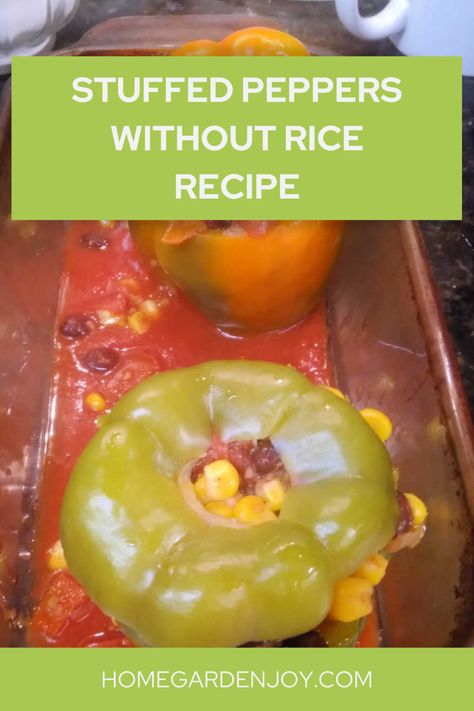 STUFFED PEPPERS WITHOUT RICE RECIPE

HOMEGARDENJOY.COM